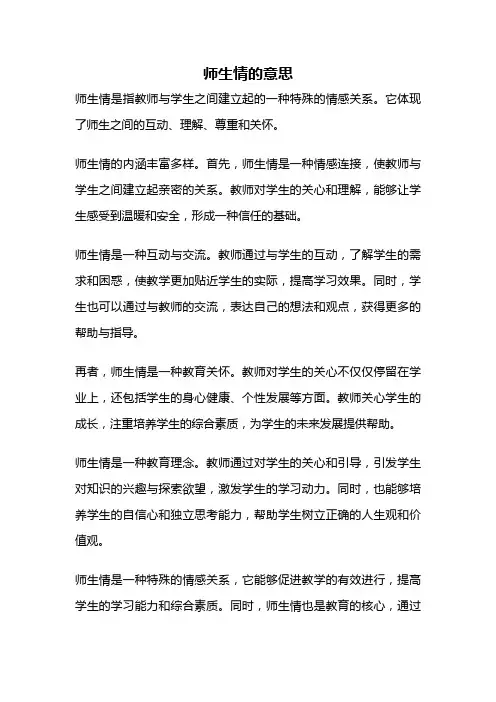 师生情的意思

师生情是指教师与学生之间建立起的一种特殊的情感关系。它体现了师生之间的互动、理解、尊重和关怀。

师生情的内涵丰富多样。首先，师生情是一种情感连接，使教师与学生之间建立起亲密的关系。教师对学生的关心和理解，能够让学生感受到温暖和安全，形成一种信任的基础。

师生情是一种互动与交流。教师通过与学生的互动，了解学生的需求和困惑，使教学更加贴近学生的实际，提高学习效果。同时，学生也可以通过与教师的交流，表达自己的想法和观点，获得更多的帮助与指导。

再者，师生情是一种教育关怀。教师对学生的关心不仅仅停留在学业上，还包括学生的身心健康、个性发展等方面。教师关心学生的成长，注重培养学生的综合素质，为学生的未来发展提供帮助。

师生情是一种教育理念。教师通过对学生的关心和引导，引发学生对知识的兴趣与探索欲望，激发学生的学习动力。同时，也能够培养学生的自信心和独立思考能力，帮助学生树立正确的人生观和价值观。

师生情是一种特殊的情感关系，它能够促进教学的有效进行，提高学生的学习能力和综合素质。同时，师生情也是教育的核心，通过